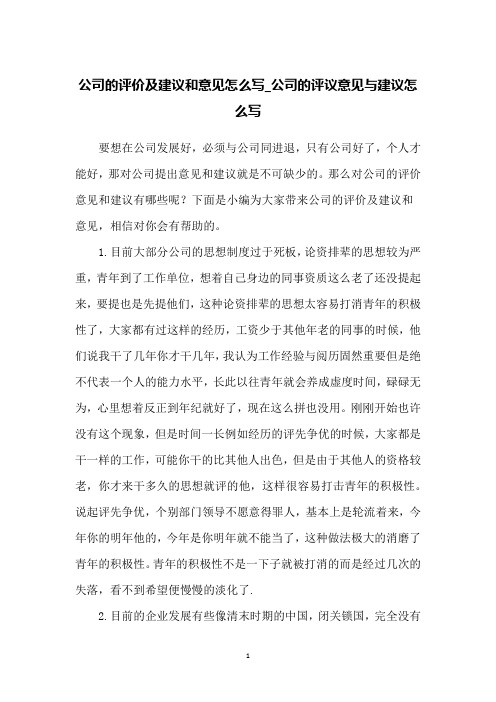 公司的评价及建议和意见怎么写_公司的评议意见与建议怎么写

要想在公司发展好，必须与公司同进退，只有公司好了，个人才能好，那对公司提出意见和建议就是不可缺少的。那么对公司的评价意见和建议有哪些呢？下面是小编为大家带来公司的评价及建议和意见，相信对你会有帮助的。

1.目前大部分公司的思想制度过于死板，论资排辈的思想较为严重，青年到了工作单位，想着自己身边的同事资质这么老了还没提起来，要提也是先提他们，这种论资排辈的思想太容易打消青年的积极性了，大家都有过这样的经历，工资少于其他年老的同事的时候，他们说我干了几年你才干几年，我认为工作经验与阅历固然重要但是绝不代表一个人的能力水平，长此以往青年就会养成虚度时间，碌碌无为，心里想着反正到年纪就好了，现在这么拼也没用。刚刚开始也许没有这个现象，但是时间一长例如经历的评先争优的时候，大家都是干一样的工作，可能你干的比其他人出色，但是由于其他人的资格较老，你才来干多久的思想就评的他，这样很容易打击青年的积极性。说起评先争优，个别部门领导不愿意得罪人，基本上是轮流着来，今年你的明年他的，今年是你明年就不能当了，这种做法极大的消磨了青年的积极性。青年的积极性不是一下子就被打消的而是经过几次的失落，看不到希望便慢慢的淡化了.

2.目前的企业发展有些像清末时期的中国，闭关锁国，完全没有

1